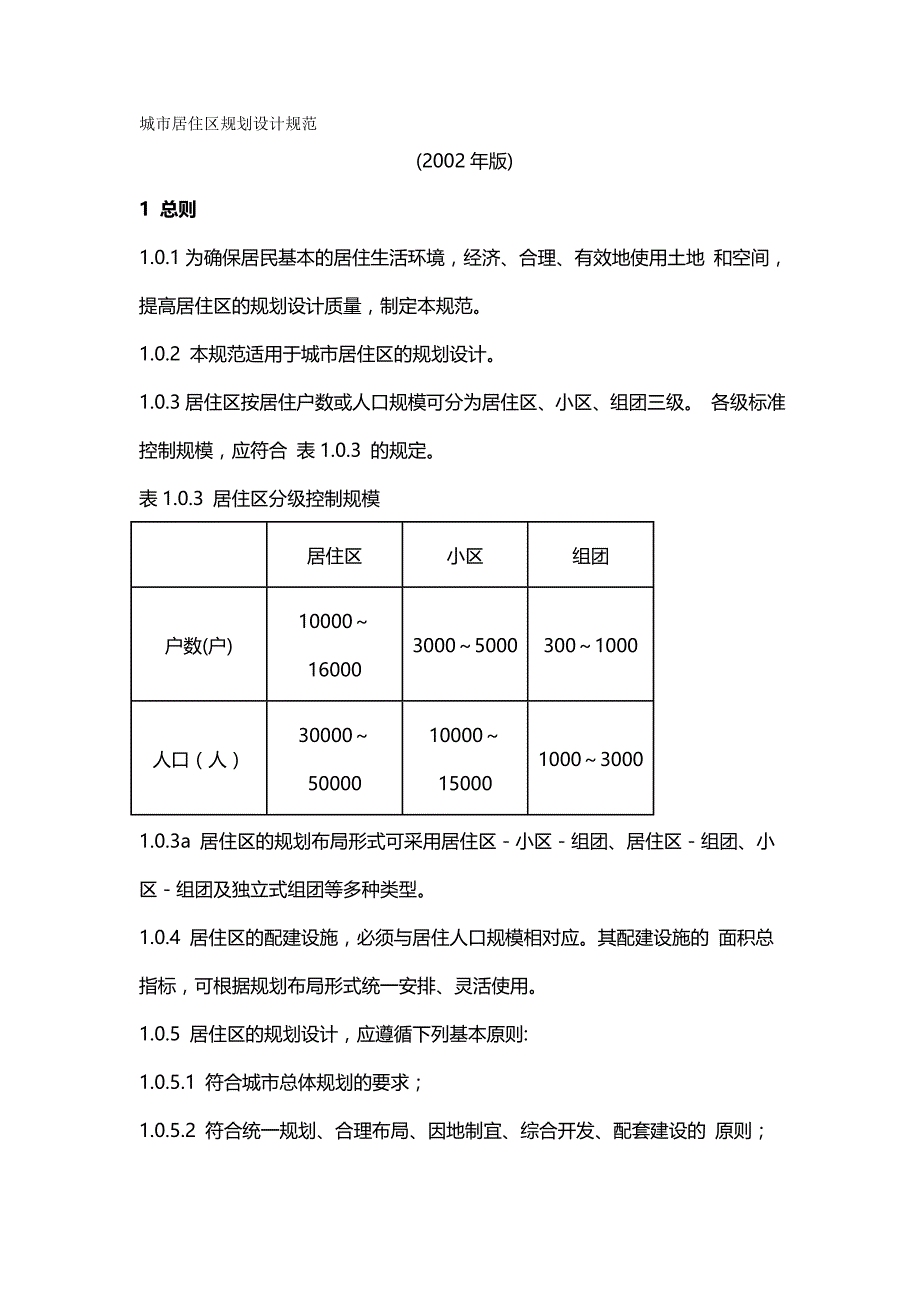 城市居住区规划设计规范

(2002 年版)

1 总则

1.0.1 为确保居民基本的居住生活环境，经济、合理、有效地使用土地 和空间，提高居住区的规划设计质量，制定本规范。

1.0.2 本规范适用于城市居住区的规划设计。

1.0.3 居住区按居住户数或人口规模可分为居住区、小区、组团三级。 各级标准控制规模，应符合 表 1.0.3 的规定。

表 1.0.3 居住区分级控制规模

| | 居住区 | 小区 | 组团 |
|---|---|---|---|
| 户数(户) | 10000～16000 | 3000～5000 | 300～1000 |
| 人口（人） | 30000～50000 | 10000～15000 | 1000～3000 |

1.0.3a 居住区的规划布局形式可采用居住区 - 小区 - 组团、居住区 - 组团、小区 - 组团及独立式组团等多种类型。

1.0.4 居住区的配建设施，必须与居住人口规模相对应。其配建设施的 面积总指标，可根据规划布局形式统一安排、灵活使用。

1.0.5 居住区的规划设计，应遵循下列基本原则:

1.0.5.1 符合城市总体规划的要求；

1.0.5.2 符合统一规划、合理布局、因地制宜、综合开发、配套建设的 原则；